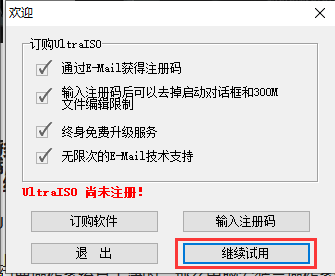 欢迎

订购UltraISO

通过E-Mail获得注册码

输入注册码后可以去掉启动对话框和300M文件编辑限制

终身免费升级服务

无限次的E-Mail技术支持

UltraISO 尚未注册!

订购软件

输入注册码

退 出

继续试用